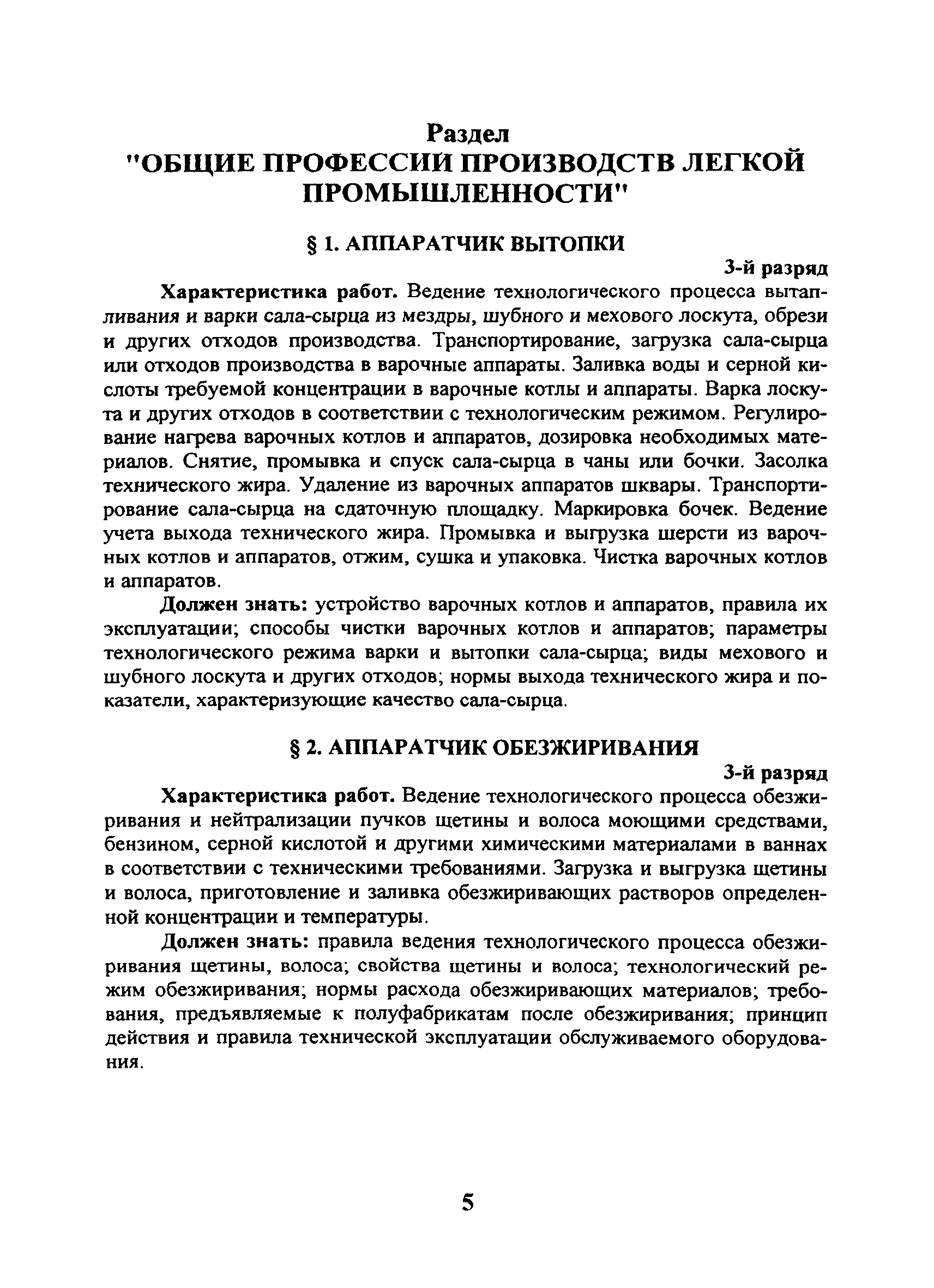 Раздел
"ОБЩИЕ ПРОФЕССИИ ПРОИЗВОДСТВ ЛЕГКОЙ ПРОМЫШЛЕННОСТИ"

§ 1. АППАРАТЧИК ВЫТОПКИ

3-й разряд

Характеристика работ. Ведение технологического процесса вытапливания и варки сала-сырца из мездры, шубного и мехового лоскута, обрези и других отходов производства. Транспортирование, загрузка сала-сырца или отходов производства в варочные аппараты. Заливка воды и серной кислоты требуемой концентрации в варочные котлы и аппараты. Варка лоскута и других отходов в соответствии с технологическим режимом. Регулирование нагрева варочных котлов и аппаратов, дозировка необходимых материалов. Снятие, промывка и спуск сала-сырца в чаны или бочки. Засолка технического жира. Удаление из варочных аппаратов шквары. Транспортирование сала-сырца на сдаточную площадку. Маркировка бочек. Ведение учета выхода технического жира. Промывка и выгрузка шерсти из варочных котлов и аппаратов, отжим, сушка и упаковка. Чистка варочных котлов и аппаратов.

Должен знать: устройство варочных котлов и аппаратов, правила их эксплуатации; способы чистки варочных котлов и аппаратов; параметры технологического режима варки и вытопки сала-сырца; виды мехового и шубного лоскута и других отходов; нормы выхода технического жира и показатели, характеризующие качество сала-сырца.

§ 2. АППАРАТЧИК ОБЕЗЖИРИВАНИЯ

3-й разряд

Характеристика работ. Ведение технологического процесса обезжиривания и нейтрализации пучков щетины и волоса моющими средствами, бензином, серной кислотой и другими химическими материалами в ваннах в соответствии с техническими требованиями. Загрузка и выгрузка щетины и волоса, приготовление и заливка обезжиривающих растворов определенной концентрации и температуры.

Должен знать: правила ведения технологического процесса обезжиривания щетины, волоса; свойства щетины и волоса; технологический режим обезжиривания; нормы расхода обезжиривающих материалов; требования, предъявляемые к полуфабрикатам после обезжиривания; принцип действия и правила технической эксплуатации обслуживаемого оборудования.

5